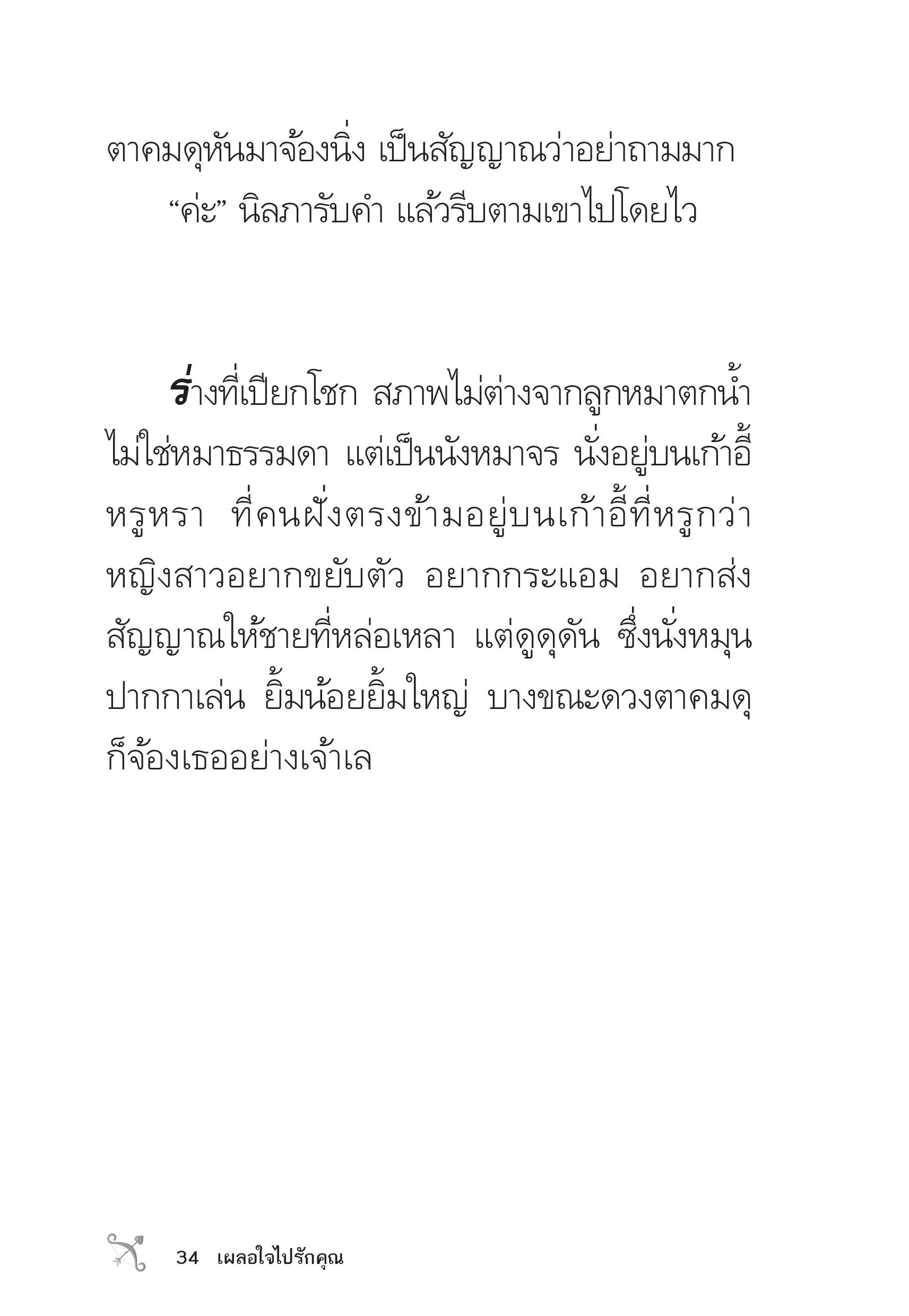 ตาคมดุหันมาจ้องนิ่ง เป็นสัญญาณว่าอย่าถามมาก

“ค่ะ” นิลภารับคำ แล้วรีบตามเขาไปโดยไว

ร่างที่เปียกโชก สภาพไม่ต่างจากลูกหมาตกน้ำ ไม่ใช่หมาธรรมดา แต่เป็นนังหมาจร นั่งอยู่บนเก้าอี้หรูหรา ที่คนฝั่งตรงข้ามอยู่บนเก้าอี้ที่หรูกว่า หญิงสาวอยากขยับตัว อยากกระแอม อยากส่งสัญญาณให้ชายที่หล่อเหลา แต่ดูดุดัน ซึ่งนั่งหมุนปากกาเล่น ยิ้มน้อยยิ้มใหญ่ บางขณะดวงตาคมดุก็จ้องเธออย่างเจ้าเล

34 เผลอใจไปรักคุณ